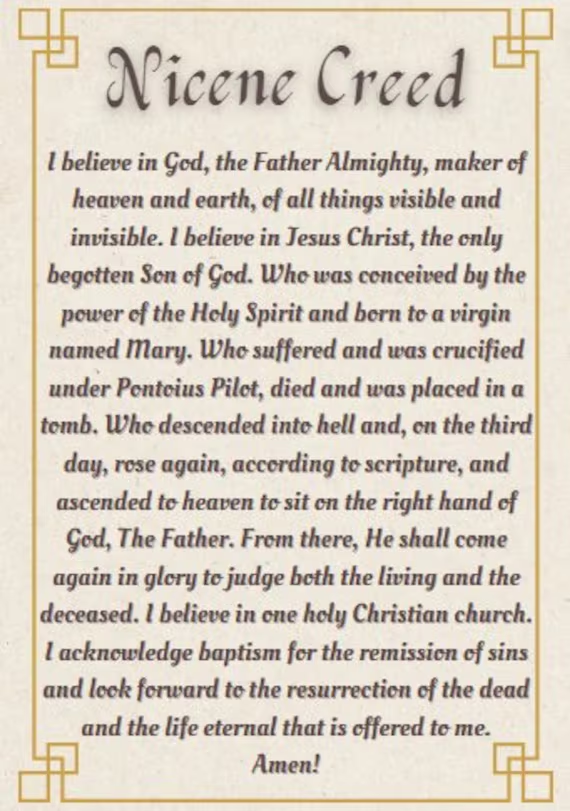 Nicene Creed

I believe in God, the Father Almighty, maker of heaven and earth, of all things visible and invisible. I believe in Jesus Christ, the only begotten Son of God. Who was conceived by the power of the Holy Spirit and born to a virgin named Mary. Who suffered and was crucified under Pontoius Pilot, died and was placed in a tomb. Who descended into hell and, on the third day, rose again, according to scripture, and ascended to heaven to sit on the right hand of God, The Father. From there, He shall come again in glory to judge both the living and the deceased. I believe in one holy Christian church. I acknowledge baptism for the remission of sins and look forward to the resurrection of the dead and the life eternal that is offered to me. Amen!